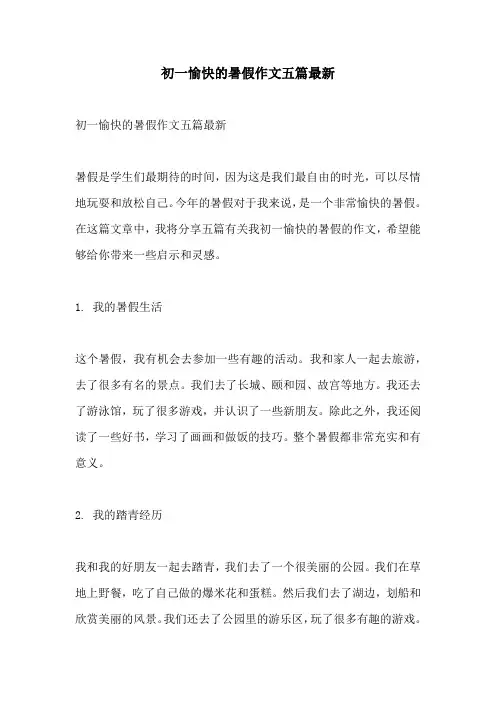 初一愉快的暑假作文五篇最新

初一愉快的暑假作文五篇最新

暑假是学生们最期待的时间，因为这是我们最自由的时光，可以尽情地玩耍和放松自己。今年的暑假对于我来说，是一个非常愉快的暑假。在这篇文章中，我将分享五篇有关我初一愉快的暑假的作文，希望能够给你带来一些启示和灵感。

1. 我的暑假生活

这个暑假，我有机会去参加一些有趣的活动。我和家人一起去旅游，去了很多有名的景点。我们去了长城、颐和园、故宫等地方。我还去了游泳馆，玩了很多游戏，并认识了一些新朋友。除此之外，我还阅读了一些好书，学习了画画和做饭的技巧。整个暑假都非常充实和有意义。

2. 我的踏青经历

我和我的好朋友一起去踏青，我们去了一个很美丽的公园。我们在草地上野餐，吃了自己做的爆米花和蛋糕。然后我们去了湖边，划船和欣赏美丽的风景。我们还去了公园里的游乐区，玩了很多有趣的游戏。